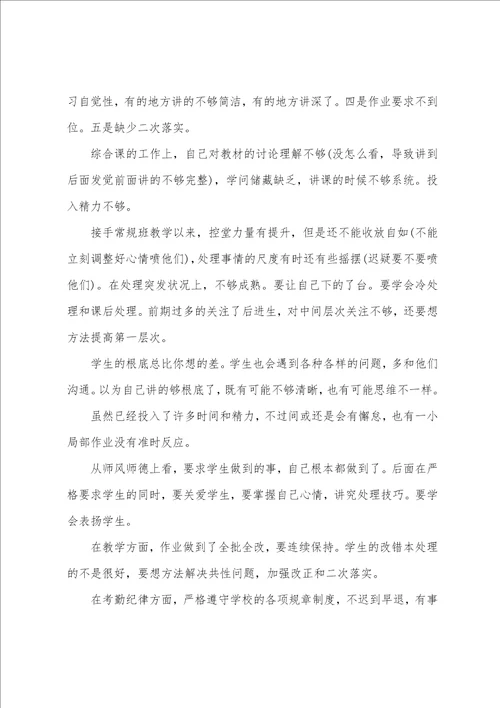 习自觉性，有的地方讲的不够简洁，有的地方讲深了。四是作业要求不到位。五是缺少二次落实。

综合课的工作上，自己对教材的讨论理解不够(没怎么看，导致讲到后面发觉前面讲的不够完整)，学问储藏缺乏，讲课的时候不够系统。投入精力不够。

接手常规班教学以来，控堂力量有提升，但是还不能收放自如(不能立刻调整好心情喷他们)，处理事情的尺度有时还有些摇摆(迟疑要不要喷他们)。在处理突发状况上，不够成熟。要让自己下的了台。要学会冷处理和课后处理。前期过多的关注了后进生，对中间层次关注不够，还要想方法提高第一层次。

学生的根底总比你想的差。学生也会遇到各种各样的问题，多和他们沟通。以为自己讲的够根底了，既有可能不够清晰，也有可能思维不一样。

虽然已经投入了许多时间和精力，不过间或还是会有懈怠，也有一小局部作业没有准时反应。

从师风师德上看，要求学生做到的事，自己根本都做到了。后面在严格要求学生的同时，要关爱学生，要掌握自己心情，讲究处理技巧。要学会表扬学生。

在教学方面，作业做到了全批全改，要连续保持。学生的改错本处理的不是很好，要想方法解决共性问题，加强改正和二次落实。

在考勤纪律方面，严格遵守学校的各项规章制度，不迟到早退，有事